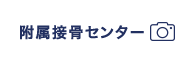 附属接骨センター